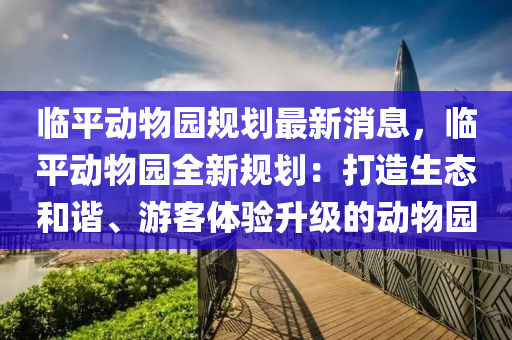 临平动物园规划最新消息，临平动物园全新规划：打造生态和谐、游客体验升级的动物园